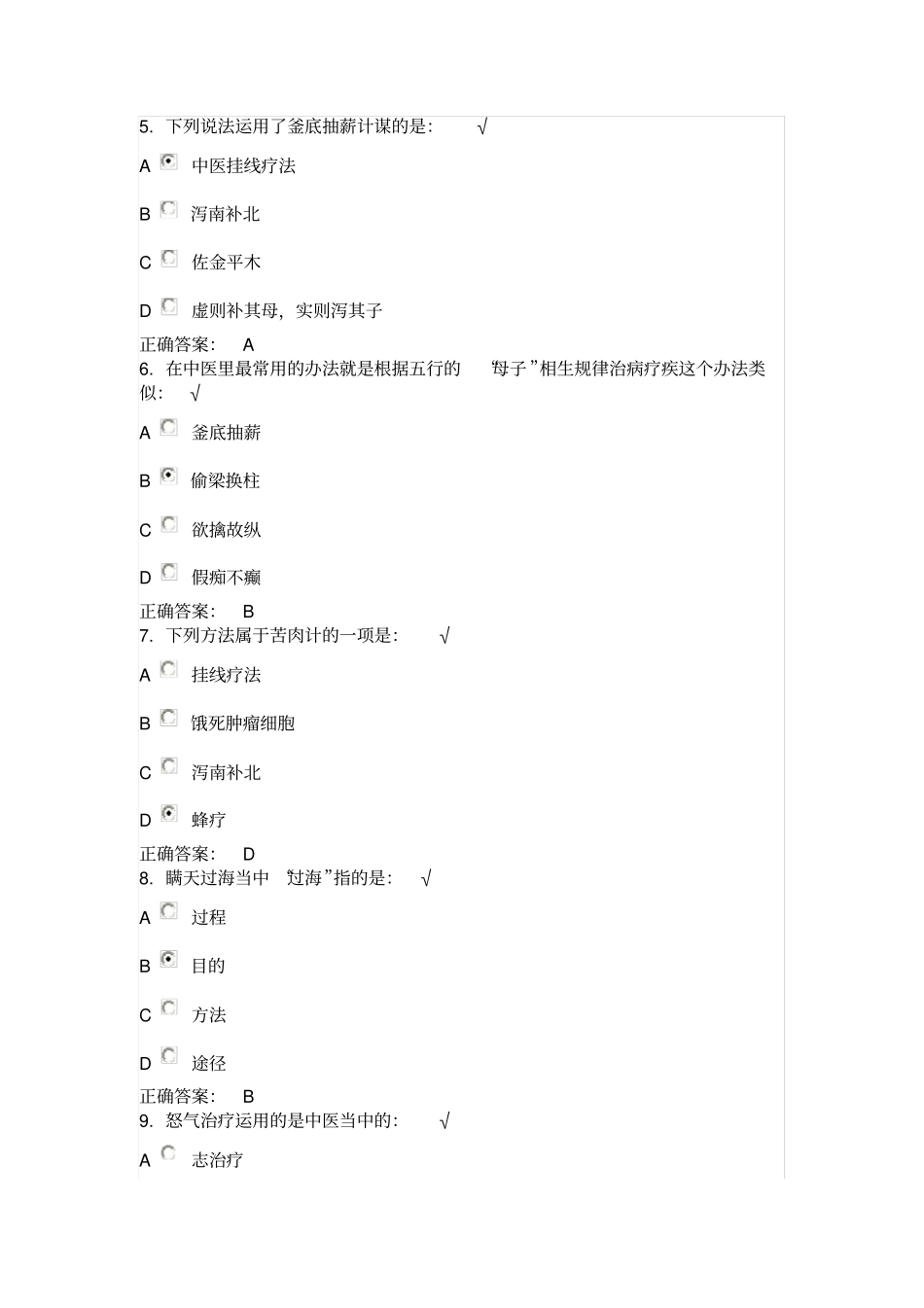 5. 下列说法运用了釜底抽薪计谋的是: √

A 中医挂线疗法

B 泻南补北

C 佐金平木

D 虚则补其母，实则泻其子

正确答案: A

6. 在中医里最常用的办法就是根据五行的 “母子”相生规律治病疗疾这个办法类似: √

A 釜底抽薪

B 偷梁换柱

C 欲擒故纵

D 假痴不癫

正确答案: B

7. 下列方法属于苦肉计的一项是: √

A 挂线疗法

B 饿死肿瘤细胞

C 泻南补北

D 蜂疗

正确答案: D

8. 瞒天过海当中 “过海”指的是: √

A 过程

B 目的

C 方法

D 途径

正确答案: B

9. 怒气治疗运用的是中医当中的: √

A 志治疗